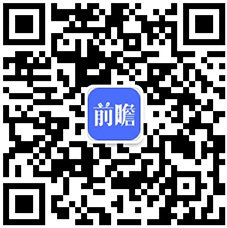 前瞻